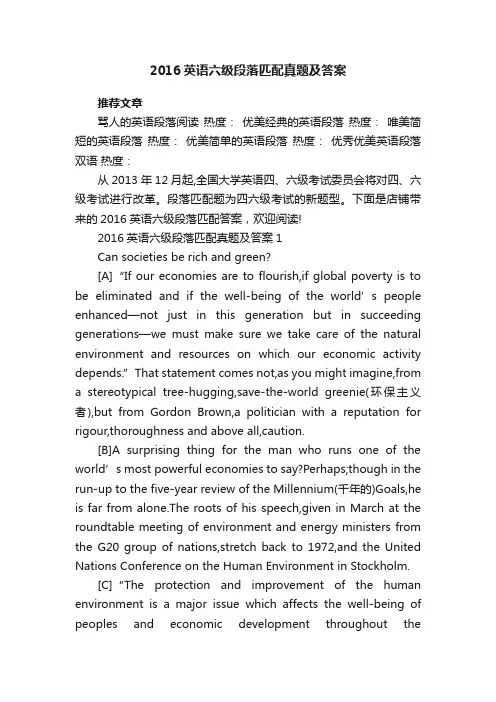 2016英语六级段落匹配真题及答案

推荐文章

骂人的英语段落阅读 热度： 优美经典的英语段落 热度： 唯美简短的英语段落 热度： 优美简单的英语段落 热度： 优秀优美英语段落双语 热度：

从 2013 年 12 月起,全国大学英语四、六级考试委员会将对四、六级考试进行改革。段落匹配题为四六级考试的新题型。下面是店铺带来的 2016 英语六级段落匹配答案，欢迎阅读!

2016 英语六级段落匹配真题及答案 1

Can societies be rich and green?

[A] "If our economies are to flourish,if global poverty is to be eliminated and if the well-being of the world' s people enhanced—not just in this generation but in succeeding generations—we must make sure we take care of the natural environment and resources on which our economic activity depends." That statement comes not,as you might imagine,from a stereotypical tree-hugging,save-the-world greenie(环保主义者),but from Gordon Brown,a politician with a reputation for rigour,thoroughness and above all,caution.

[B]A surprising thing for the man who runs one of the world' s most powerful economies to say?Perhaps;though in the run-up to the five-year review of the Millennium(千年的)Goals,he is far from alone.The roots of his speech,given in March at the roundtable meeting of environment and energy ministers from the G20 group of nations,stretch back to 1972,and the United Nations Conference on the Human Environment in Stockholm.

[C] "The protection and improvement of the human environment is a major issue which affects the well-being of peoples and economic development throughout the